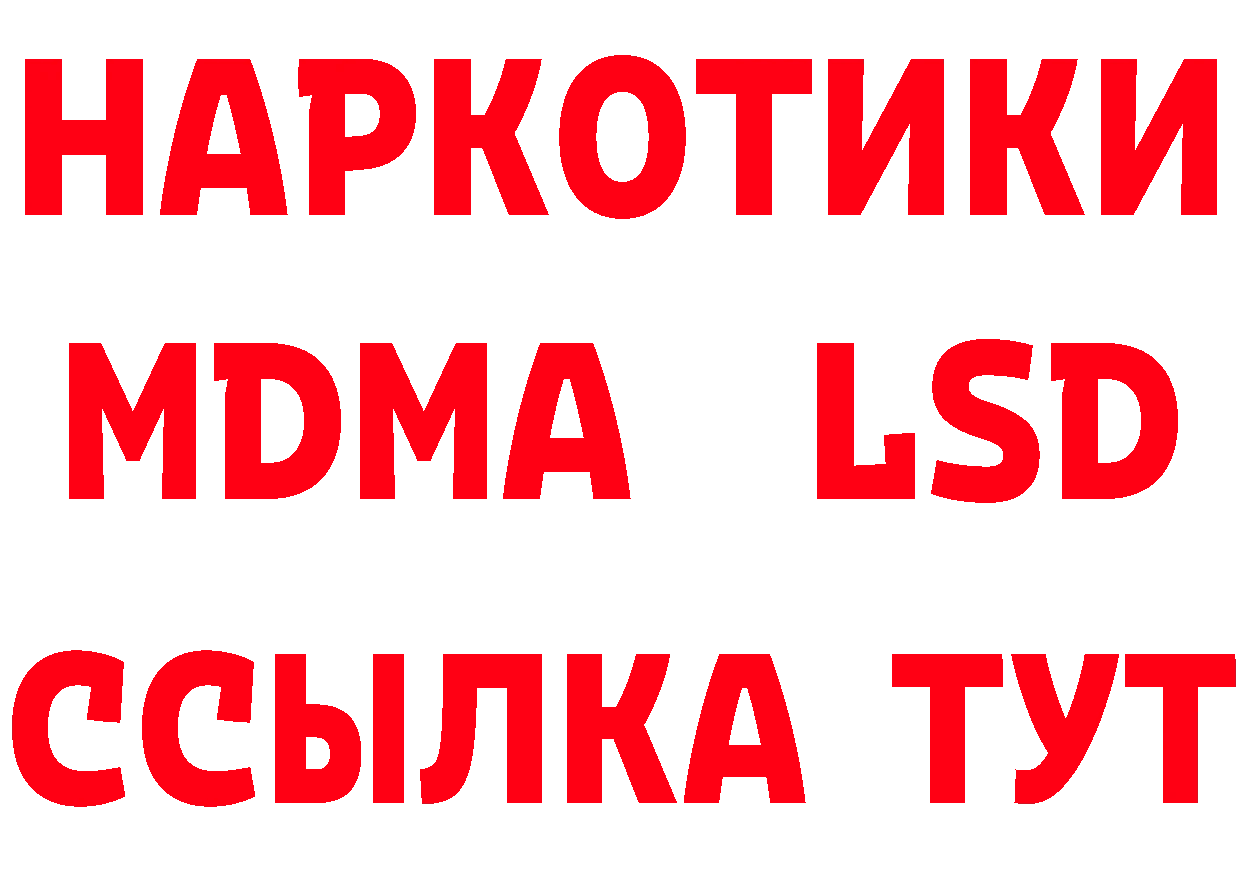 НАРКОТИКИ
MDMA LSD
ССЫЛКА ТУТ